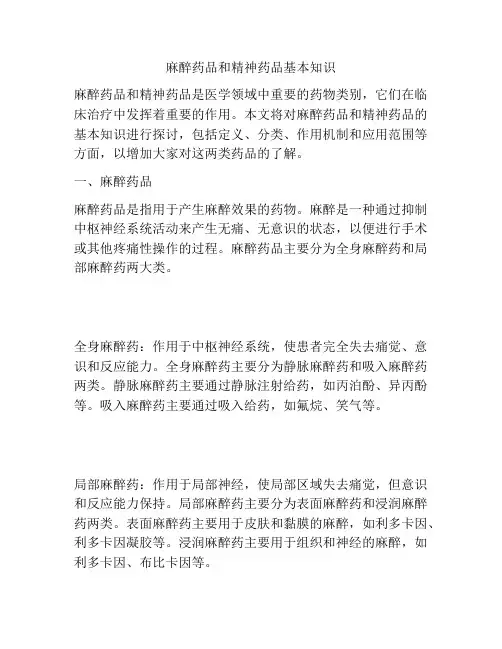 麻醉药品和精神药品基本知识

麻醉药品和精神药品是医学领域中重要的药物类别，它们在临床治疗中发挥着重要的作用。本文将对麻醉药品和精神药品的基本知识进行探讨，包括定义、分类、作用机制和应用范围等方面，以增加大家对这两类药品的了解。

一、麻醉药品

麻醉药品是指用于产生麻醉效果的药物。麻醉是一种通过抑制中枢神经系统活动来产生无痛、无意识的状态，以便进行手术或其他疼痛性操作的过程。麻醉药品主要分为全身麻醉药和局部麻醉药两大类。

全身麻醉药：作用于中枢神经系统，使患者完全失去痛觉、意识和反应能力。全身麻醉药主要分为静脉麻醉药和吸入麻醉药两类。静脉麻醉药主要通过静脉注射给药，如丙泊酚、异丙酚等。吸入麻醉药主要通过吸入给药，如氟烷、笑气等。

局部麻醉药：作用于局部神经，使局部区域失去痛觉，但意识和反应能力保持。局部麻醉药主要分为表面麻醉药和浸润麻醉药两类。表面麻醉药主要用于皮肤和黏膜的麻醉，如利多卡因、利多卡因凝胶等。浸润麻醉药主要用于组织和神经的麻醉，如利多卡因、布比卡因等。